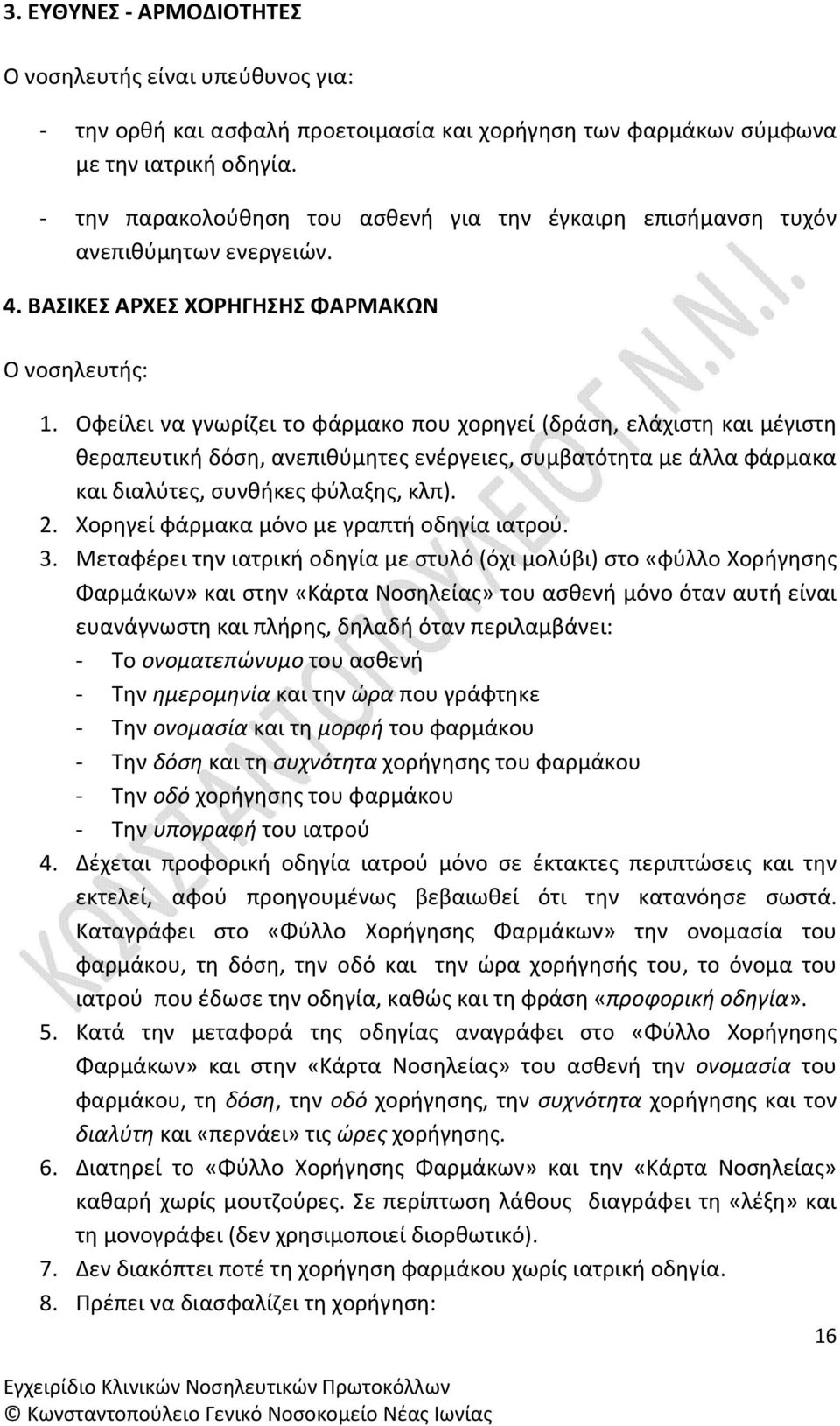 3. ΕΥΘΥΝΕΣ - ΑΡΜΟΔΙΟΤΗΤΕΣ

Ο νοσηλευτής είναι υπεύθυνος για:

- την ορθή και ασφαλή προετοιμασία και χορήγηση των φαρμάκων σύμφωνα με την ιατρική οδηγία.

- την παρακολούθηση του ασθενή για την έγκαιρη επισήμανση τυχόν ανεπιθύμητων ενεργειών.

4. ΒΑΣΙΚΕΣ ΑΡΧΕΣ ΧΟΡΗΓΗΣΗΣ ΦΑΡΜΑΚΩΝ

Ο νοσηλευτής:

1. Οφείλει να γνωρίζει το φάρμακο που χορηγεί (δράση, ελάχιστη και μέγιστη θεραπευτική δόση, ανεπιθύμητες ενέργειες, συμβατότητα με άλλα φάρμακα και διαλύτες, συνθήκες φύλαξης, κλπ).
2. Χορηγεί φάρμακα μόνο με γραπτή οδηγία ιατρού.
3. Μεταφέρει την ιατρική οδηγία με στυλό (όχι μολύβι) στο «φύλλο Χορήγησης Φαρμάκων» και στην «Κάρτα Νοσηλείας» του ασθενή μόνο όταν αυτή είναι ευανάγνωστη και πλήρης, δηλαδή όταν περιλαμβάνει:
- Το ονοματεπώνυμο του ασθενή
- Την ημερομηνία και την ώρα που γράφτηκε
- Την ονομασία και τη μορφή του φαρμάκου
- Την δόση και τη συχνότητα χορήγησης του φαρμάκου
- Την οδό χορήγησης του φαρμάκου
- Την υπογραφή του ιατρού
4. Δέχεται προφορική οδηγία ιατρού μόνο σε έκτακτες περιπτώσεις και την εκτελεί, αφού προηγουμένως βεβαιωθεί ότι την κατανόησε σωστά. Καταγράφει στο «Φύλλο Χορήγησης Φαρμάκων» την ονομασία του φαρμάκου, τη δόση, την οδό και την ώρα χορήγησής του, το όνομα του ιατρού που έδωσε την οδηγία, καθώς και τη φράση «προφορική οδηγία».
5. Κατά την μεταφορά της οδηγίας αναγράφει στο «Φύλλο Χορήγησης Φαρμάκων» και στην «Κάρτα Νοσηλείας» του ασθενή την ονομασία του φαρμάκου, τη δόση, την οδό χορήγησης, την συχνότητα χορήγησης και τον διαλύτη και «περνάει» τις ώρες χορήγησης.
6. Διατηρεί το «Φύλλο Χορήγησης Φαρμάκων» και την «Κάρτα Νοσηλείας» καθαρή χωρίς μουτζούρες. Σε περίπτωση λάθους διαγράφει τη «λέξη» και τη μονογράφει (δεν χρησιμοποιεί διορθωτικό).
7. Δεν διακόπτει ποτέ τη χορήγηση φαρμάκου χωρίς ιατρική οδηγία.
8. Πρέπει να διασφαλίζει τη χορήγηση:

16

Εγχειρίδιο Κλινικών Νοσηλευτικών Πρωτοκόλλων
© Κωνσταντοπούλειο Γενικό Νοσοκομείο Νέας Ιωνίας

ΚΩΝΣΤΑΝΤΟΠΟΥΛΕΙΟ Γ.Ν.Ν.Ι.